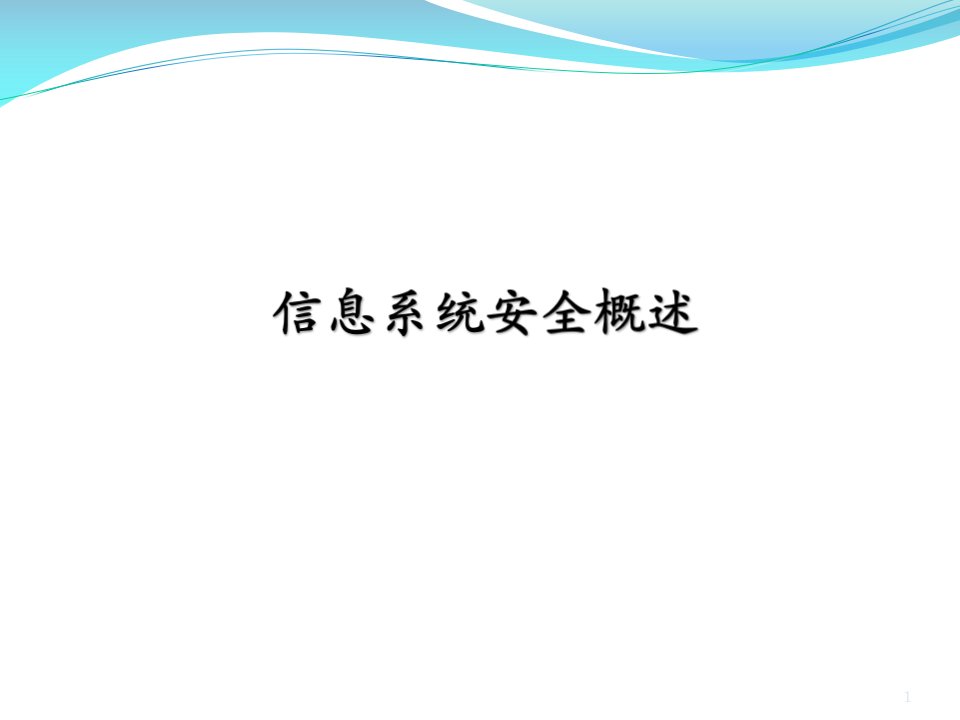 信息系统安全概述

1